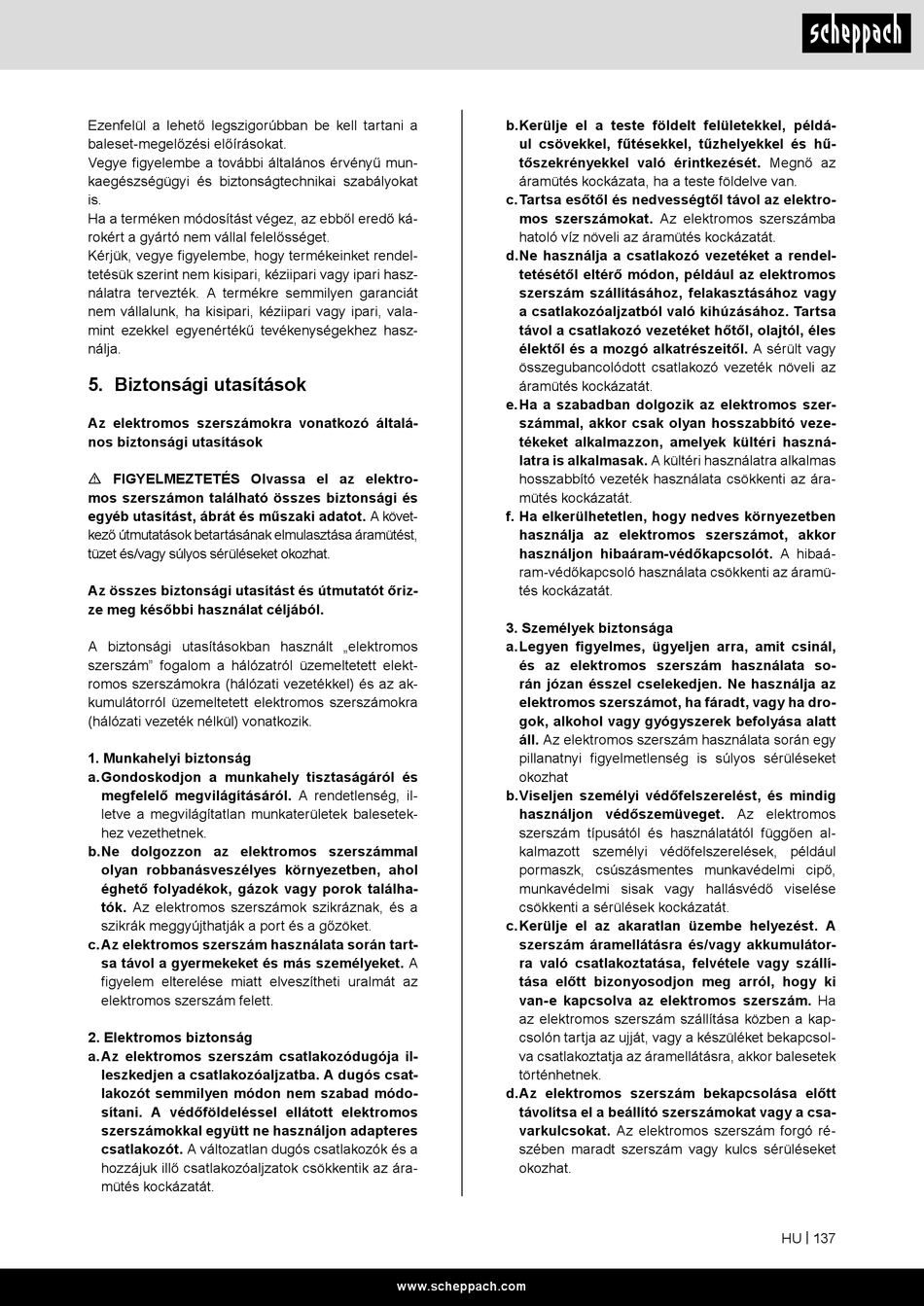 scheppach

Ezenfelül a lehető legszigorúbban be kell tartani a baleset-megelőzési előírásokat.
Vegye figyelembe a további általános érvényű munkaegészségügyi és biztonságtechnikai szabályokat is.
Ha a terméken módosítást végez, az ebből eredő károkért a gyártó nem vállal felelősséget.
Kérjük, vegye figyelembe, hogy termékeinket rendeltetésük szerint nem kisipari, kéziipari vagy ipari használatra tervezték. A termékre semmilyen garanciát nem vállalunk, ha kisipari, kéziipari vagy ipari, valamint ezekkel egyenértékű tevékenységekhez használja.

5. Biztonsági utasítások

Az elektromos szerszámokra vonatkozó általános biztonsági utasítások

⚠ FIGYELMEZTETÉS Olvassa el az elektromos szerszámon található összes biztonsági és egyéb utasítást, ábrát és műszaki adatot. A következő útmutatások betartásának elmulasztása áramütést, tüzet és/vagy súlyos sérüléseket okozhat.

Az összes biztonsági utasítást és útmutatót őrizze meg későbbi használat céljából.

A biztonsági utasításokban használt „elektromos szerszám” fogalom a hálózatról üzemeltetett elektromos szerszámokra (hálózati vezetékkel) és az akkumulátorról üzemeltetett elektromos szerszámokra (hálózati vezeték nélkül) vonatkozik.

1. Munkahelyi biztonság
a. Gondoskodjon a munkahely tisztaságáról és megfelelő megvilágításáról. A rendetlenség, illetve a megvilágítatlan munkaterületek balesetekhez vezethetnek.
b. Ne dolgozzon az elektromos szerszámmal olyan robbanásveszélyes környezetben, ahol éghető folyadékok, gázok vagy porok találhatók. Az elektromos szerszámok szikráznak, és a szikrák meggyújthatják a port és a gőzöket.
c. Az elektromos szerszám használata során tartsa távol a gyermekeket és más személyeket. A figyelem elterelése miatt elveszítheti uralmát az elektromos szerszám felett.

2. Elektromos biztonság
a. Az elektromos szerszám csatlakozódugója illeszkedjen a csatlakozóaljzatba. A dugós csatlakozót semmilyen módon nem szabad módosítani. A védőföldeléssel ellátott elektromos szerszámokkal együtt ne használjon adapteres csatlakozót. A változatlan dugós csatlakozók és a hozzájuk illő csatlakozóaljzatok csökkentik az áramütés kockázatát.

b. Kerülje el a teste földelt felületekkel, például csövekkel, fűtésekkel, tűzhelyekkel és hűtőszekrényekkel való érintkezését. Megnő az áramütés kockázata, ha a teste földelve van.
c. Tartsa esőtől és nedvességtől távol az elektromos szerszámokat. Az elektromos szerszámba hatoló víz növeli az áramütés kockázatát.
d. Ne használja a csatlakozó vezetéket a rendeltetésétől eltérő módon, például az elektromos szerszám szállításához, felakasztásához vagy a csatlakozóaljzatból való kihúzásához. Tartsa távol a csatlakozó vezetéket hőtől, olajtól, éles élektől és a mozgó alkatrészeitől. A sérült vagy összegubancolódott csatlakozó vezeték növeli az áramütés kockázatát.
e. Ha a szabadban dolgozik az elektromos szerszámmal, akkor csak olyan hosszabbító vezetékeket alkalmazzon, amelyek kültéri használatra is alkalmasak. A kültéri használatra alkalmas hosszabbító vezeték használata csökkenti az áramütés kockázatát.
f. Ha elkerülhetetlen, hogy nedves környezetben használja az elektromos szerszámot, akkor használjon hibaáram-védőkapcsolót. A hibaáram-védőkapcsoló használata csökkenti az áramütés kockázatát.

3. Személyek biztonsága
a. Legyen figyelmes, ügyeljen arra, amit csinál, és az elektromos szerszám használata során józan ésszel cselekedjen. Ne használja az elektromos szerszámot, ha fáradt, vagy ha drogok, alkohol vagy gyógyszerek befolyása alatt áll. Az elektromos szerszám használata során egy pillanatnyi figyelmetlenség is súlyos sérüléseket okozhat
b. Viseljen személyi védőfelszerelést, és mindig használjon védőszemüveget. Az elektromos szerszám típusától és használatától függően alkalmazott személyi védőfelszerelések, például pormaszk, csúszásmentes munkavédelmi cipő, munkavédelmi sisak vagy hallásvédő viselése csökkenti a sérülések kockázatát.
c. Kerülje el az akaratlan üzembe helyezést. A szerszám áramellátásra és/vagy akkumulátorra való csatlakoztatása, felvétele vagy szállítása előtt bizonyosodjon meg arról, hogy ki van-e kapcsolva az elektromos szerszám. Ha az elektromos szerszám szállítása közben a kapcsolón tartja az ujját, vagy a készüléket bekapcsolva csatlakoztatja az áramellátásra, akkor balesetek történhetnek.
d. Az elektromos szerszám bekapcsolása előtt távolítsa el a beállító szerszámokat vagy a csavarkulcsokat. Az elektromos szerszám forgó részében maradt szerszám vagy kulcs sérüléseket okozhat.

HU | 137

www.scheppach.com